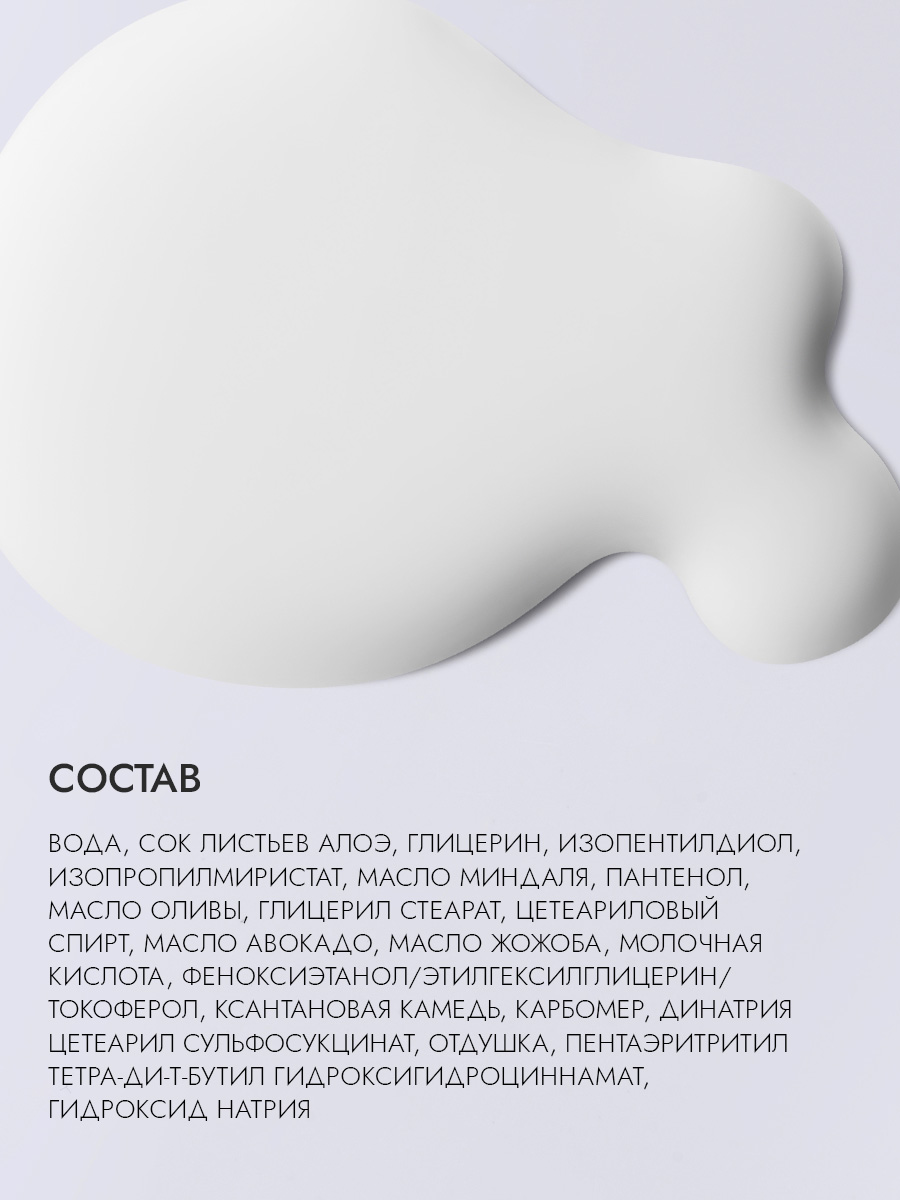 СОСТАВ

ВОДА, СОК ЛИСТЬЕВ АЛОЭ, ГЛИЦЕРИН, ИЗОПЕНТИЛДИОЛ, ИЗОПРОПИЛМИРИСТАТ, МАСЛО МИНДАЛЯ, ПАНТЕНОЛ, МАСЛО ОЛИВЫ, ГЛИЦЕРИЛ СТЕАРАТ, ЦЕТЕАРИЛОВЫЙ СПИРТ, МАСЛО АВОКАДО, МАСЛО ЖОЖОБА, МОЛОЧНАЯ КИСЛОТА, ФЕНОКСИЭТАНОЛ/ЭТИЛГЕКСИЛГЛИЦЕРИН/ ТОКОФЕРОЛ, КСАНТАНОВАЯ КАМЕДЬ, КАРБОМЕР, ДИНАТРИЯ ЦЕТЕАРИЛ СУЛЬФОСУКЦИНАТ, ОТДУШКА, ПЕНТАЭРИТРИТИЛ ТЕТРА-ДИ-Т-БУТИЛ ГИДРОКСИГИДРОЦИННАМАТ, ГИДРОКСИД НАТРИЯ